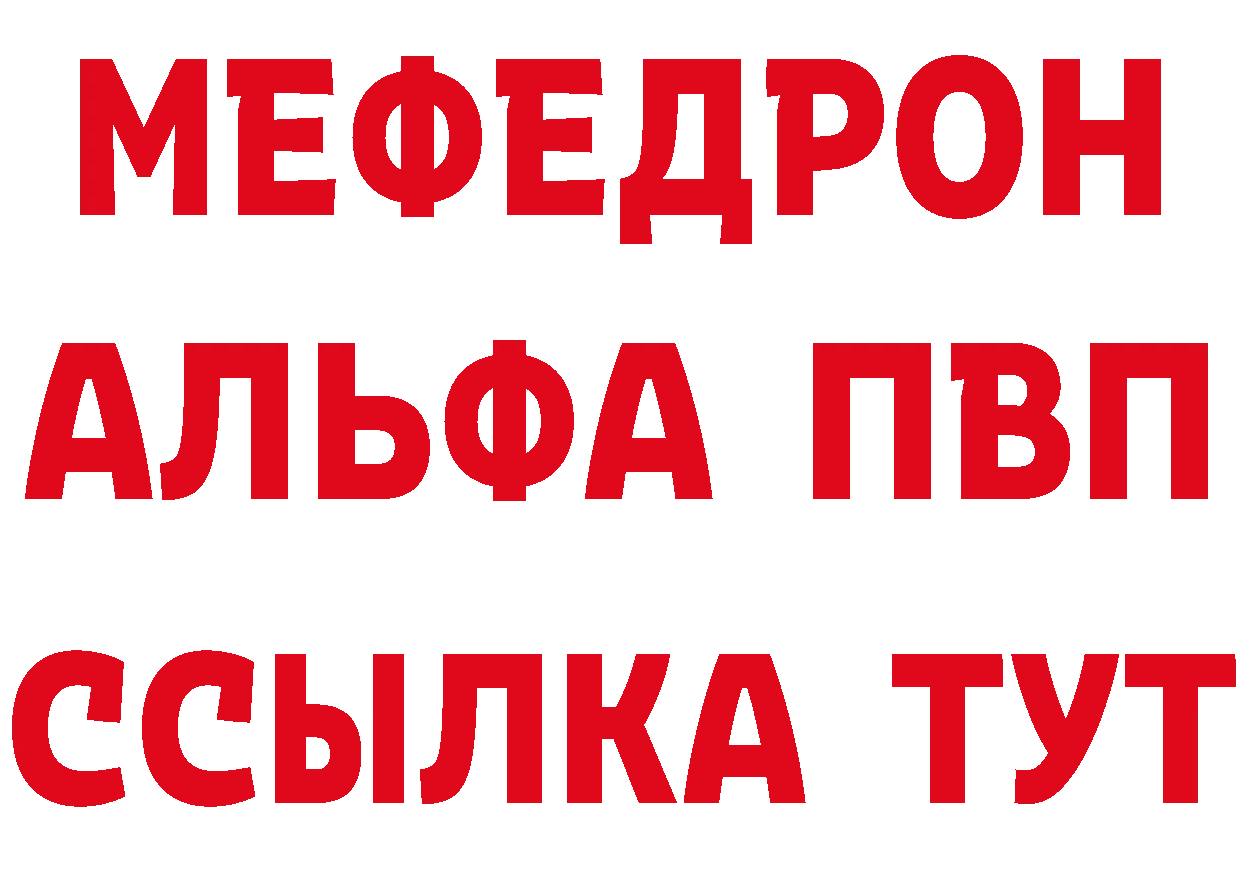 МЕФЕДРОН
АЛЬФА ПВП
ССЫЛКА ТУТ